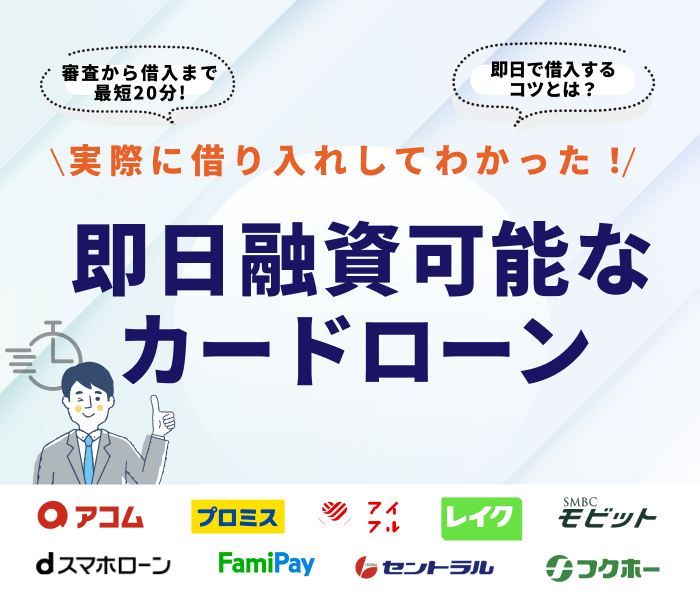 審査から借入まで最短20分!

即日で借入するコツとは?

\実際に借り入れしてわかった!/

即日融資可能なカードローン

アコム

プロミス

アイフル

レイク

SMBC モビット

d スマホローン

FamiPay

セントラル

フクホー